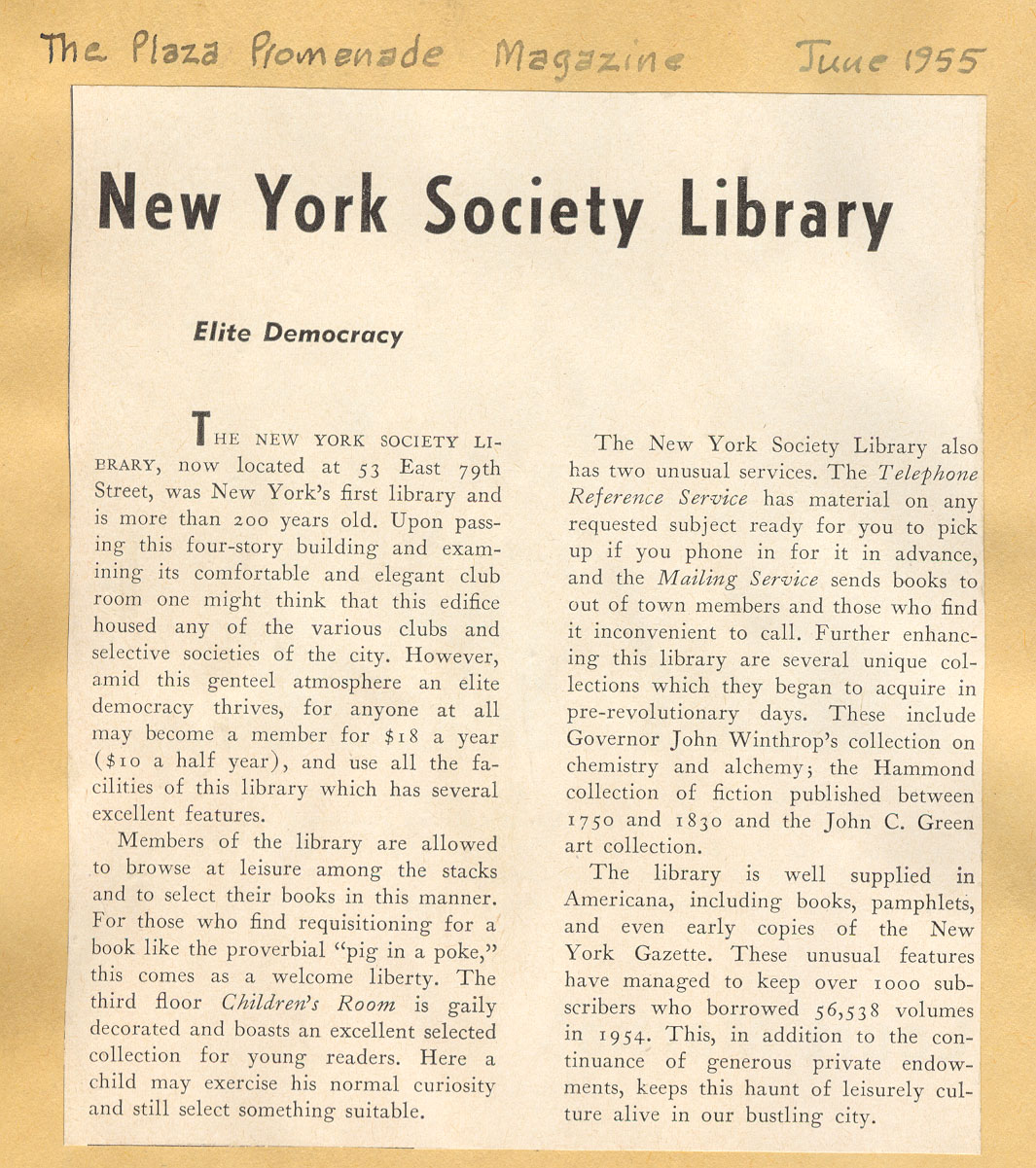 The Plaza Promenade Magazine June 1955

New York Society Library

Elite Democracy

THE NEW YORK SOCIETY LIBRARY, now located at 53 East 79th Street, was New York's first library and is more than 200 years old. Upon passing this four-story building and examining its comfortable and elegant club room one might think that this edifice housed any of the various clubs and selective societies of the city. However, amid this genteel atmosphere an elite democracy thrives, for anyone at all may become a member for $18 a year ($10 a half year), and use all the facilities of this library which has several excellent features.

Members of the library are allowed to browse at leisure among the stacks and to select their books in this manner. For those who find requisitioning for a book like the proverbial "pig in a poke," this comes as a welcome liberty. The third floor Children's Room is gaily decorated and boasts an excellent selected collection for young readers. Here a child may exercise his normal curiosity and still select something suitable.

The New York Society Library also has two unusual services. The Telephone Reference Service has material on any requested subject ready for you to pick up if you phone in for it in advance, and the Mailing Service sends books to out of town members and those who find it inconvenient to call. Further enhancing this library are several unique collections which they began to acquire in pre-revolutionary days. These include Governor John Winthrop's collection on chemistry and alchemy; the Hammond collection of fiction published between 1750 and 1830 and the John C. Green art collection.

The library is well supplied in Americana, including books, pamphlets, and even early copies of the New York Gazette. These unusual features have managed to keep over 1000 subscribers who borrowed 56,538 volumes in 1954. This, in addition to the continuance of generous private endowments, keeps this haunt of leisurely culture alive in our bustling city.